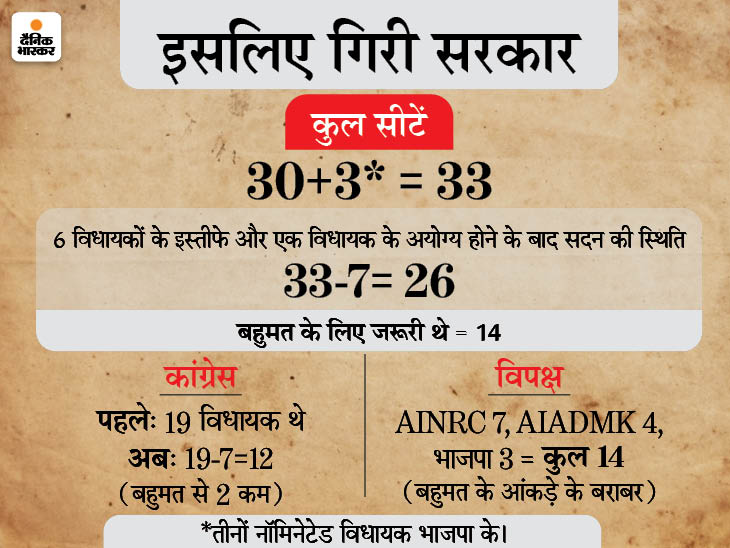 दैनिक भास्कर

इसलिए गिरी सरकार

कुल सीटें

30+3* = 33

6 विधायकों के इस्तीफे और एक विधायक के अयोग्य होने के बाद सदन की स्थिति

33-7= 26

बहुमत के लिए जरूरी थे = 14

कांग्रेस

पहलेः 19 विधायक थे

अबः 19-7=12

(बहुमत से 2 कम)

विपक्ष

AINRC 7, AIADMK 4, भाजपा 3 = कुल 14

(बहुमत के आंकड़े के बराबर)

*तीनों नॉमिनेटेड विधायक भाजपा के।